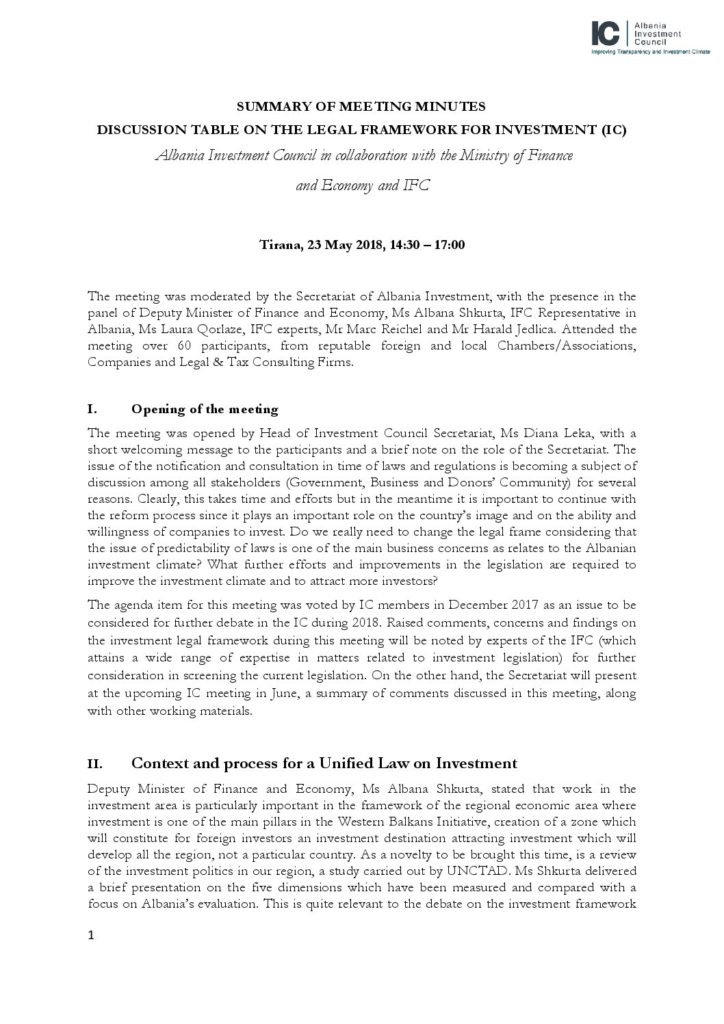 IC Albania Investment Council
Improving Transparency and Investment Climate

SUMMARY OF MEETING MINUTES
DISCUSSION TABLE ON THE LEGAL FRAMEWORK FOR INVESTMENT (IC)
Albania Investment Council in collaboration with the Ministry of Finance and Economy and IFC

Tirana, 23 May 2018, 14:30 – 17:00

The meeting was moderated by the Secretariat of Albania Investment, with the presence in the panel of Deputy Minister of Finance and Economy, Ms Albana Shkurta, IFC Representative in Albania, Ms Laura Qorlaze, IFC experts, Mr Marc Reichel and Mr Harald Jedlica. Attended the meeting over 60 participants, from reputable foreign and local Chambers/Associations, Companies and Legal & Tax Consulting Firms.

I. Opening of the meeting

The meeting was opened by Head of Investment Council Secretariat, Ms Diana Leka, with a short welcoming message to the participants and a brief note on the role of the Secretariat. The issue of the notification and consultation in time of laws and regulations is becoming a subject of discussion among all stakeholders (Government, Business and Donors' Community) for several reasons. Clearly, this takes time and efforts but in the meantime it is important to continue with the reform process since it plays an important role on the country's image and on the ability and willingness of companies to invest. Do we really need to change the legal frame considering that the issue of predictability of laws is one of the main business concerns as relates to the Albanian investment climate? What further efforts and improvements in the legislation are required to improve the investment climate and to attract more investors?

The agenda item for this meeting was voted by IC members in December 2017 as an issue to be considered for further debate in the IC during 2018. Raised comments, concerns and findings on the investment legal framework during this meeting will be noted by experts of the IFC (which attains a wide range of expertise in matters related to investment legislation) for further consideration in screening the current legislation. On the other hand, the Secretariat will present at the upcoming IC meeting in June, a summary of comments discussed in this meeting, along with other working materials.

II. Context and process for a Unified Law on Investment

Deputy Minister of Finance and Economy, Ms Albana Shkurta, stated that work in the investment area is particularly important in the framework of the regional economic area where investment is one of the main pillars in the Western Balkans Initiative, creation of a zone which will constitute for foreign investors an investment destination attracting investment which will develop all the region, not a particular country. As a novelty to be brought this time, is a review of the investment politics in our region, a study carried out by UNCTAD. Ms Shkurta delivered a brief presentation on the five dimensions which have been measured and compared with a focus on Albania's evaluation. This is quite relevant to the debate on the investment framework

1